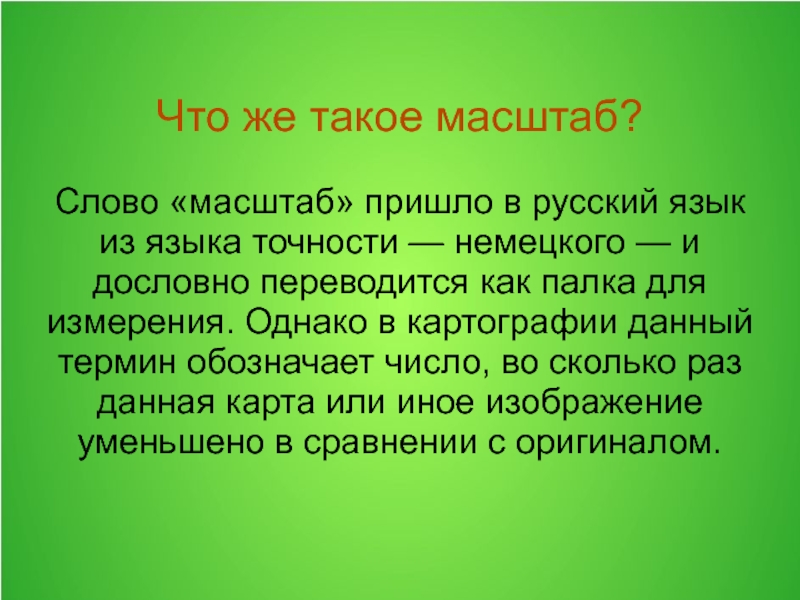 Что же такое масштаб?

Слово «масштаб» пришло в русский язык из языка точности — немецкого — и дословно переводится как палка для измерения. Однако в картографии данный термин обозначает число, во сколько раз данная карта или иное изображение уменьшено в сравнении с оригиналом.